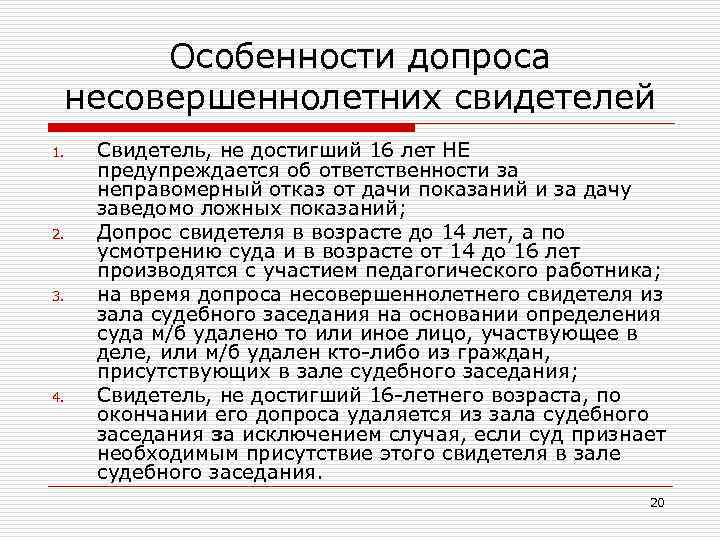 Особенности допроса несовершеннолетних свидетелей

1. Свидетель, не достигший 16 лет НЕ предупреждается об ответственности за неправомерный отказ от дачи показаний и за дачу заведомо ложных показаний;
2. Допрос свидетеля в возрасте до 14 лет, а по усмотрению суда и в возрасте от 14 до 16 лет производятся с участием педагогического работника;
3. на время допроса несовершеннолетнего свидетеля из зала судебного заседания на основании определения суда м/б удалено то или иное лицо, участвующее в деле, или м/б удален кто-либо из граждан, присутствующих в зале судебного заседания;
4. Свидетель, не достигший 16-летнего возраста, по окончании его допроса удаляется из зала судебного заседания за исключением случая, если суд признает необходимым присутствие этого свидетеля в зале судебного заседания.

20